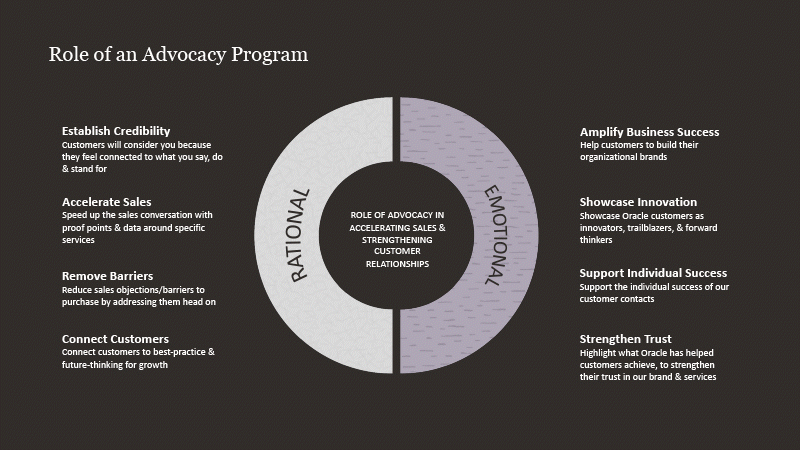 Role of an Advocacy Program

Establish Credibility
Customers will consider you because they feel connected to what you say, do & stand for

Accelerate Sales
Speed up the sales conversation with proof points & data around specific services

Remove Barriers
Reduce sales objections/barriers to purchase by addressing them head on

Connect Customers
Connect customers to best-practice & future-thinking for growth

RATIONAL

ROLE OF ADVOCACY IN ACCELERATING SALES & STRENGTHENING CUSTOMER RELATIONSHIPS

EMOTIONAL

Amplify Business Success
Help customers to build their organizational brands

Showcase Innovation
Showcase Oracle customers as innovators, trailblazers, & forward thinkers

Support Individual Success
Support the individual success of our customer contacts

Strengthen Trust
Highlight what Oracle has helped customers achieve, to strengthen their trust in our brand & services